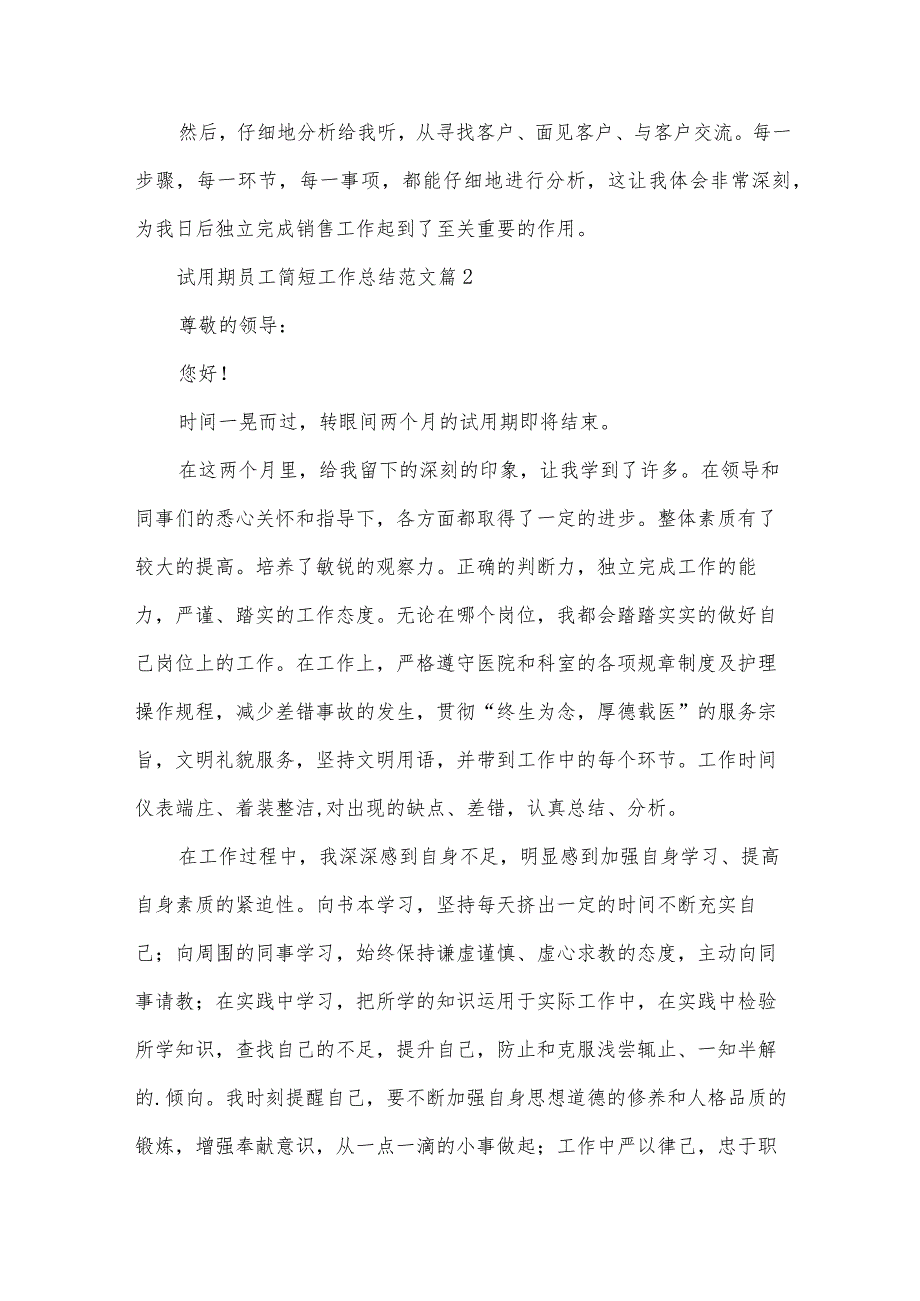 然后，仔细地分析给我听，从寻找客户、面见客户、与客户交流。每一步骤，每一环节，每一事项，都能仔细地进行分析，这让我体会非常深刻，为我日后独立完成销售工作起到了至关重要的作用。

试用期员工简短工作总结范文篇2

尊敬的领导：

您好！

时间一晃而过，转眼间两个月的试用期即将结束。

在这两个月里，给我留下的深刻的印象，让我学到了许多。在领导和同事们的悉心关怀和指导下，各方面都取得了一定的进步。整体素质有了较大的提高。培养了敏锐的观察力。正确的判断力，独立完成工作的能力，严谨、踏实的工作态度。无论在哪个岗位，我都会踏踏实实的做好自己岗位上的工作。在工作上，严格遵守医院和科室的各项规章制度及护理操作规程，减少差错事故的发生，贯彻“终生为念，厚德载医”的服务宗旨，文明礼貌服务，坚持文明用语，并带到工作中的每个环节。工作时间仪表端庄、着装整洁,对出现的缺点、差错，认真总结、分析。

在工作过程中，我深深感到自身不足，明显感到加强自身学习、提高自身素质的紧迫性。向书本学习，坚持每天挤出一定的时间不断充实自己；向周围的同事学习，始终保持谦虚谨慎、虚心求教的态度，主动向同事请教；在实践中学习，把所学的知识运用于实际工作中，在实践中检验所学知识，查找自己的不足，提升自己，防止和克服浅尝辄止、一知半解的.倾向。我时刻提醒自己，要不断加强自身思想道德的修养和人格品质的锻炼，增强奉献意识，从一点一滴的小事做起；工作中严以律己，忠于职